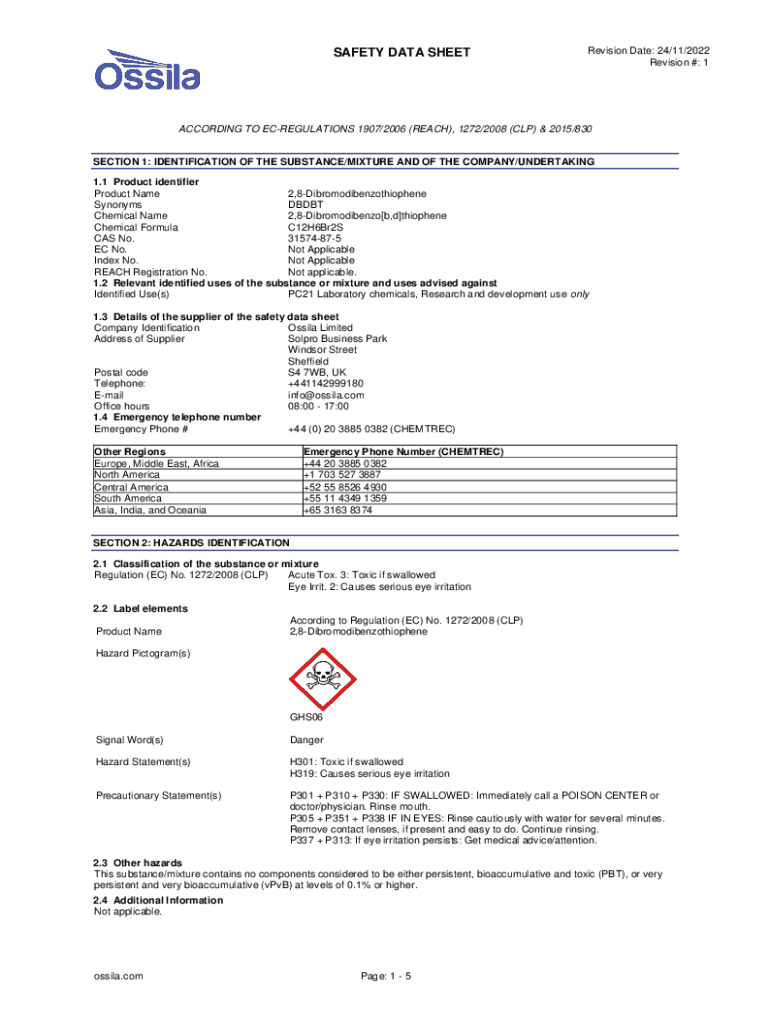 Ossila

SAFETY DATA SHEET

Revision Date: 24/11/2022
Revision #: 1

ACCORDING TO EC-REGULATIONS 1907/2006 (REACH), 1272/2008 (CLP) & 2015/830

SECTION 1: IDENTIFICATION OF THE SUBSTANCE/MIXTURE AND OF THE COMPANY/UNDERTAKING

1.1 Product identifier
Product Name 2,8-Dibromodibenzothiophene
Synonyms DBDBT
Chemical Name 2,8-Dibromodibenzo[b,d]thiophene
Chemical Formula C12H6Br2S
CAS No. 31574-87-5
EC No. Not Applicable
Index No. Not Applicable
REACH Registration No. Not applicable.
1.2 Relevant identified uses of the substance or mixture and uses advised against
Identified Use(s) PC21 Laboratory chemicals, Research and development use only

1.3 Details of the supplier of the safety data sheet
Company Identification Ossila Limited
Address of Supplier Solpro Business Park
Windsor Street
Sheffield
Postal code S4 7WB, UK
Telephone: +441142999180
E-mail info@ossila.com
Office hours 08:00 - 17:00
1.4 Emergency telephone number
Emergency Phone # +44 (0) 20 3885 0382 (CHEMTREC)

| Other Regions | Emergency Phone Number (CHEMTREC) |
|---|---|
| Europe, Middle East, Africa | +44 20 3885 0382 |
| North America | +1 703 527 3887 |
| Central America | +52 55 8526 4930 |
| South America | +55 11 4349 1359 |
| Asia, India, and Oceania | +65 3163 8374 |

SECTION 2: HAZARDS IDENTIFICATION

2.1 Classification of the substance or mixture
Regulation (EC) No. 1272/2008 (CLP) Acute Tox. 3: Toxic if swallowed
Eye Irrit. 2: Causes serious eye irritation

2.2 Label elements
According to Regulation (EC) No. 1272/2008 (CLP)
Product Name 2,8-Dibromodibenzothiophene

Hazard Pictogram(s)

GHS06

Signal Word(s) Danger

Hazard Statement(s) H301: Toxic if swallowed
H319: Causes serious eye irritation

Precautionary Statement(s) P301 + P310 + P330: IF SWALLOWED: Immediately call a POISON CENTER or doctor/physician. Rinse mouth.
P305 + P351 + P338 IF IN EYES: Rinse cautiously with water for several minutes. Remove contact lenses, if present and easy to do. Continue rinsing.
P337 + P313: If eye irritation persists: Get medical advice/attention.

2.3 Other hazards
This substance/mixture contains no components considered to be either persistent, bioaccumulative and toxic (PBT), or very persistent and very bioaccumulative (vPvB) at levels of 0.1% or higher.

2.4 Additional Information
Not applicable.

ossila.com

Page: 1 - 5